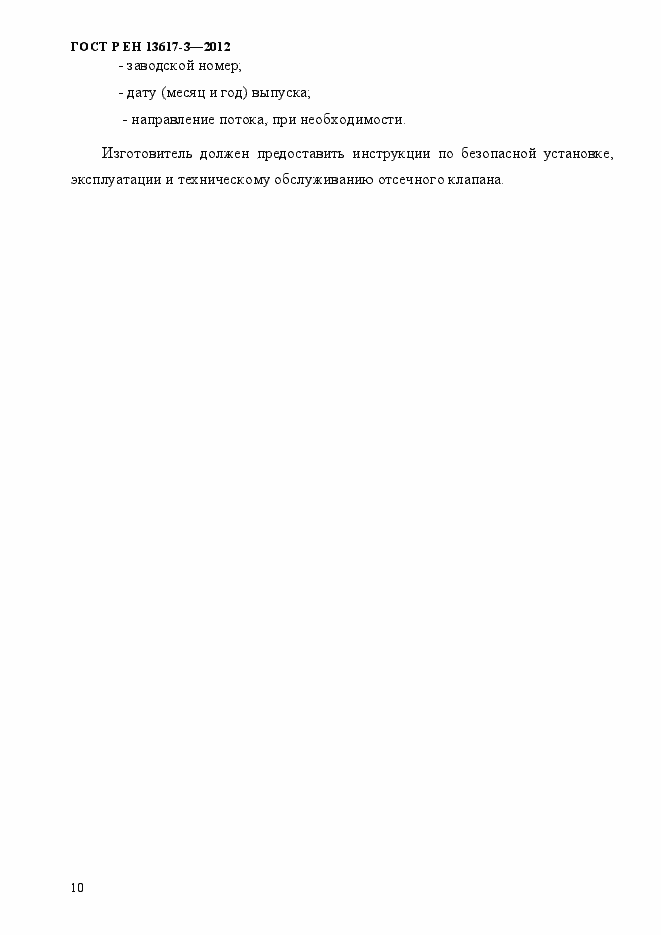 ГОСТ Р ЕН 13617-3—2012

- заводской номер;

- дату (месяц и год) выпуска;

- направление потока, при необходимости.

Изготовитель должен предоставить инструкции по безопасной установке, эксплуатации и техническому обслуживанию отсечного клапана.

10